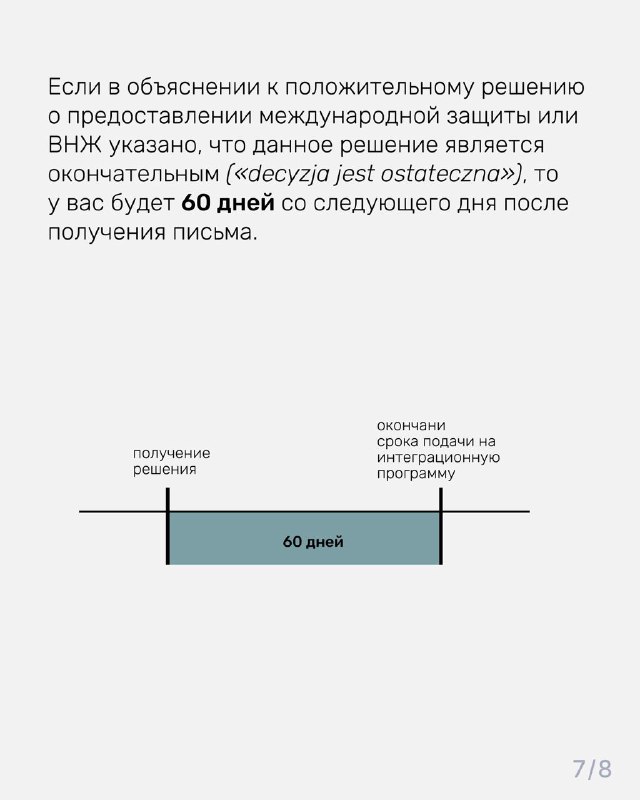 Если в объяснении к положительному решению о предоставлении международной защиты или ВНЖ указано, что данное решение является окончательным («decyzja jest ostateczna»), то у вас будет 60 дней со следующего дня после получения письма.

получение решения

окончани срока подачи на интеграционную программу

60 дней

7/8